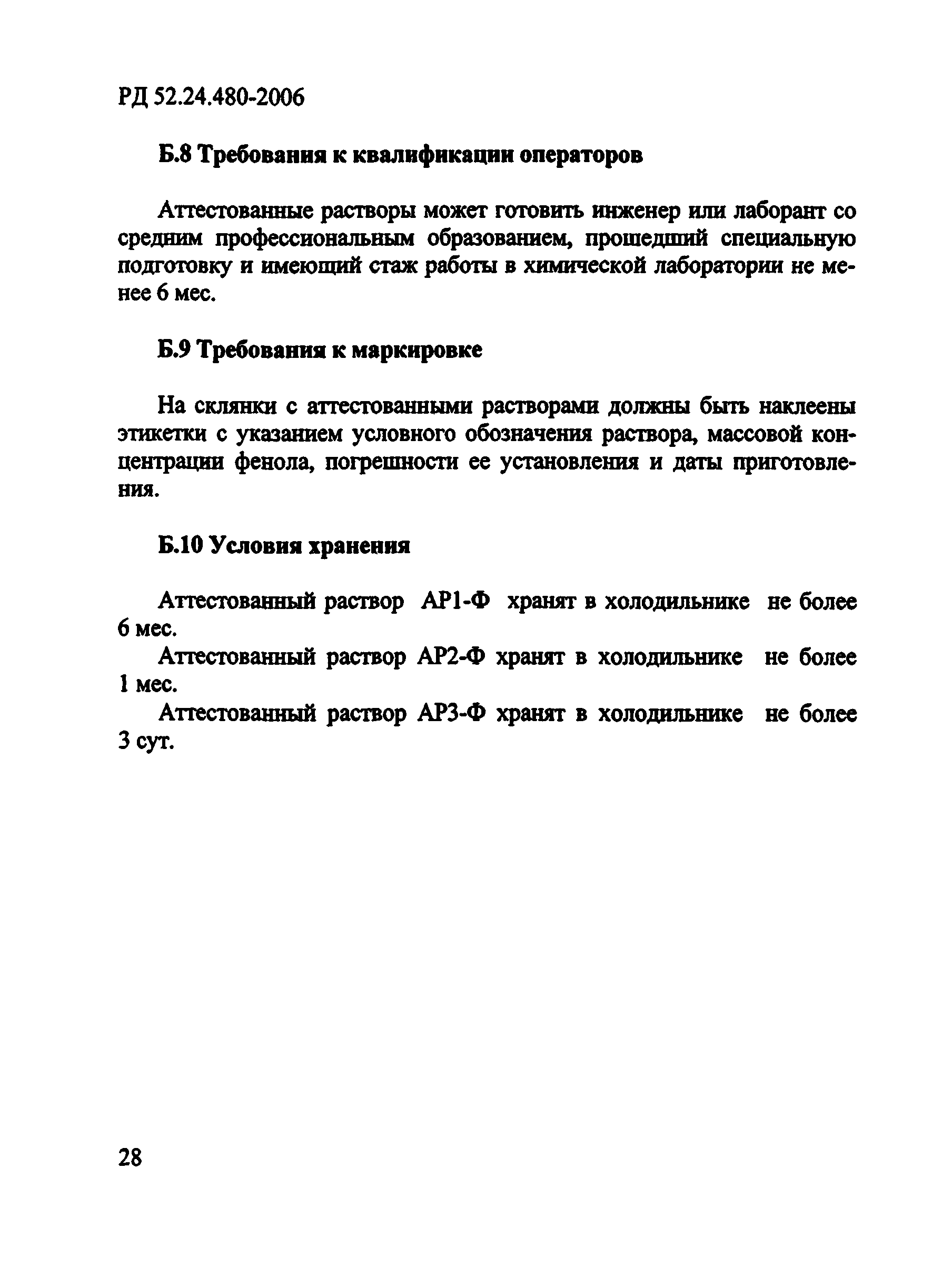 РД 52.24.480-2006

Б.8 Требования к квалификации операторов

Аттестованные растворы может готовить инженер или лаборант со средним профессиональным образованием, прошедший специальную подготовку и имеющий стаж работы в химической лаборатории не менее 6 мес.

Б.9 Требования к маркировке

На склянки с аттестованными растворами должны быть наклеены этикетки с указанием условного обозначения раствора, массовой концентрации фенола, погрешности ее установления и даты приготовления.

Б.10 Условия хранения

Аттестованный раствор АР1-Ф хранят в холодильнике не более 6 мес.

Аттестованный раствор АР2-Ф хранят в холодильнике не более 1 мес.

Аттестованный раствор АР3-Ф хранят в холодильнике не более 3 сут.

28